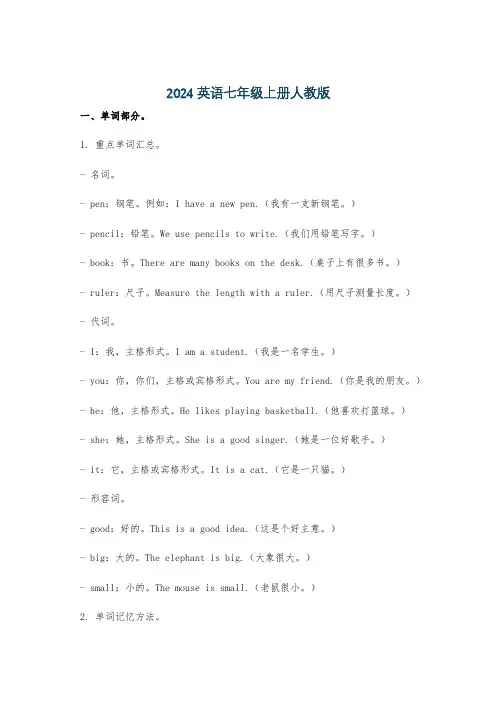 2024 英语七年级上册人教版

一、单词部分。

1. 重点单词汇总。

- 名词。

- pen：钢笔。例如：I have a new pen.（我有一支新钢笔。）

- pencil：铅笔。We use pencils to write.（我们用铅笔写字。）

- book：书。There are many books on the desk.（桌子上有很多书。）

- ruler：尺子。Measure the length with a ruler.（用尺子测量长度。）

- 代词。

- I：我，主格形式。I am a student.（我是一名学生。）

- you：你，你们，主格或宾格形式。You are my friend.（你是我的朋友。）

- he：他，主格形式。He likes playing basketball.（他喜欢打篮球。）

- she：她，主格形式。She is a good singer.（她是一位好歌手。）

- it：它，主格或宾格形式。It is a cat.（它是一只猫。）

- 形容词。

- good：好的。This is a good idea.（这是个好主意。）

- big：大的。The elephant is big.（大象很大。）

- small：小的。The mouse is small.（老鼠很小。）

2. 单词记忆方法。